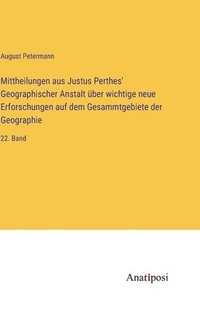 August Petermann

Mittheilungen aus Justus Perthes' Geographischer Anstalt über wichtige neue Erforschungen auf dem Gesammtgebiete der Geographie

22. Band

Anatiposi